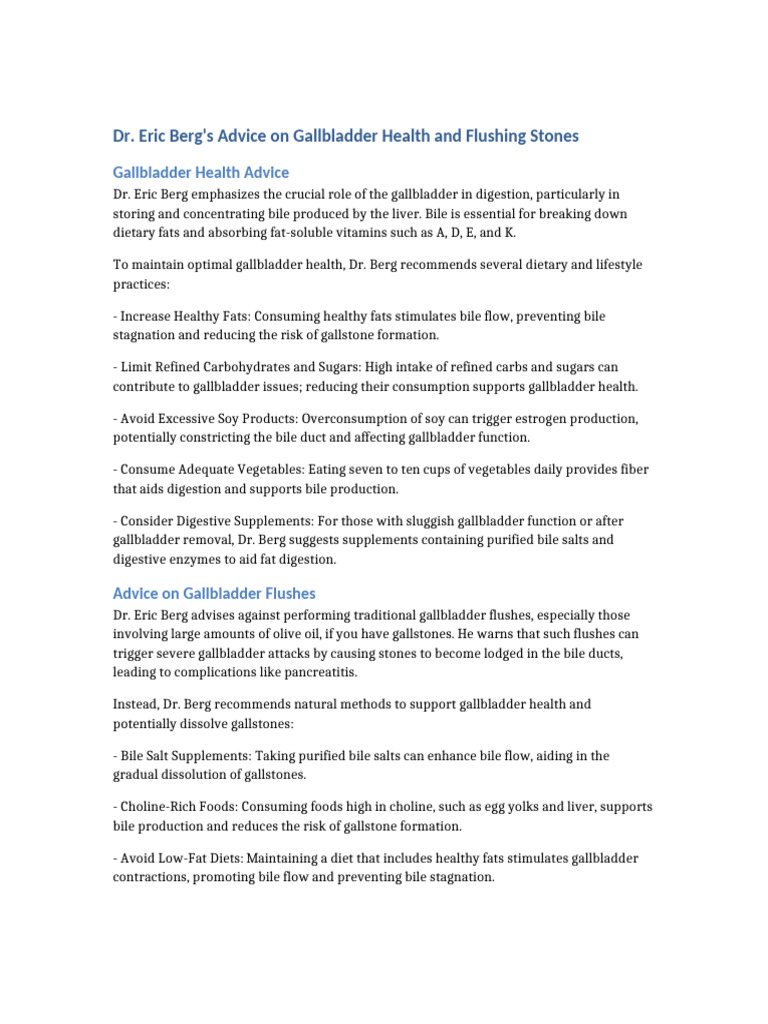 Dr. Eric Berg's Advice on Gallbladder Health and Flushing Stones

Gallbladder Health Advice

Dr. Eric Berg emphasizes the crucial role of the gallbladder in digestion, particularly in storing and concentrating bile produced by the liver. Bile is essential for breaking down dietary fats and absorbing fat-soluble vitamins such as A, D, E, and K.

To maintain optimal gallbladder health, Dr. Berg recommends several dietary and lifestyle practices:

- Increase Healthy Fats: Consuming healthy fats stimulates bile flow, preventing bile stagnation and reducing the risk of gallstone formation.

- Limit Refined Carbohydrates and Sugars: High intake of refined carbs and sugars can contribute to gallbladder issues; reducing their consumption supports gallbladder health.

- Avoid Excessive Soy Products: Overconsumption of soy can trigger estrogen production, potentially constricting the bile duct and affecting gallbladder function.

- Consume Adequate Vegetables: Eating seven to ten cups of vegetables daily provides fiber that aids digestion and supports bile production.

- Consider Digestive Supplements: For those with sluggish gallbladder function or after gallbladder removal, Dr. Berg suggests supplements containing purified bile salts and digestive enzymes to aid fat digestion.

Advice on Gallbladder Flushes

Dr. Eric Berg advises against performing traditional gallbladder flushes, especially those involving large amounts of olive oil, if you have gallstones. He warns that such flushes can trigger severe gallbladder attacks by causing stones to become lodged in the bile ducts, leading to complications like pancreatitis.

Instead, Dr. Berg recommends natural methods to support gallbladder health and potentially dissolve gallstones:

- Bile Salt Supplements: Taking purified bile salts can enhance bile flow, aiding in the gradual dissolution of gallstones.

- Choline-Rich Foods: Consuming foods high in choline, such as egg yolks and liver, supports bile production and reduces the risk of gallstone formation.

- Avoid Low-Fat Diets: Maintaining a diet that includes healthy fats stimulates gallbladder contractions, promoting bile flow and preventing bile stagnation.